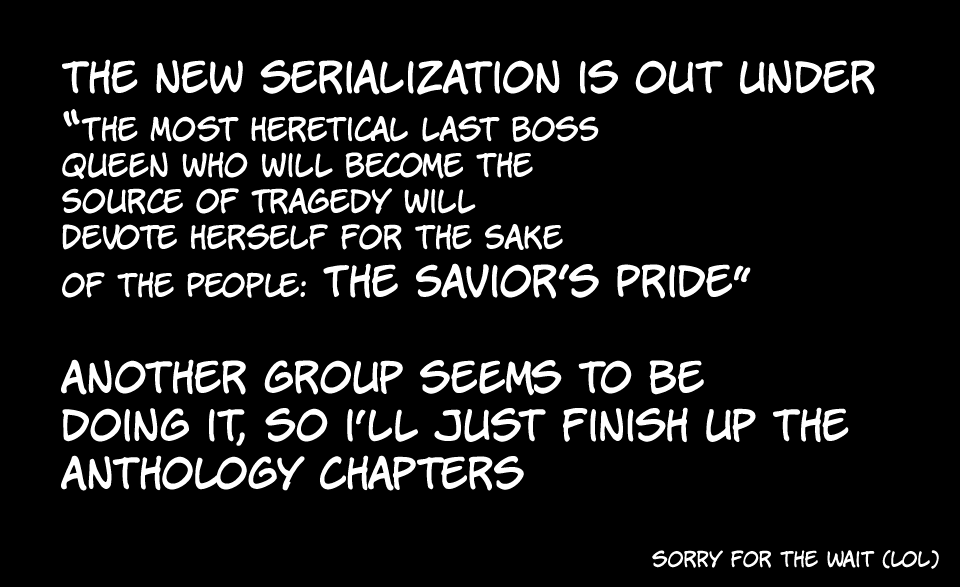 THE NEW SERIALIZATION IS OUT UNDER
"THE MOST HERETICAL LAST BOSS QUEEN WHO WILL BECOME THE SOURCE OF TRAGEDY WILL DEVOTE HERSELF FOR THE SAKE OF THE PEOPLE: THE SAVIOR'S PRIDE"

ANOTHER GROUP SEEMS TO BE DOING IT, SO I'LL JUST FINISH UP THE ANTHOLOGY CHAPTERS

SORRY FOR THE WAIT (LOL)